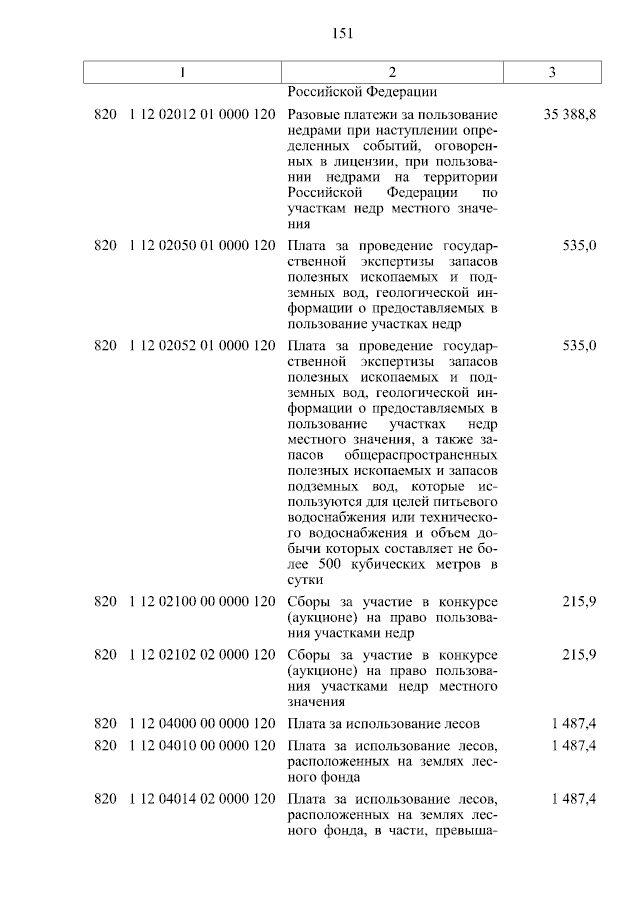 151

| 1 | 2 | 3 |
|---|---|---|
| | Российской Федерации | |
| 820 1 12 02012 01 0000 120 | Разовые платежи за пользование недрами при наступлении определенных событий, оговоренных в лицензии, при пользовании недрами на территории Российской Федерации по участкам недр местного значения | 35 388,8 |
| 820 1 12 02050 01 0000 120 | Плата за проведение государственной экспертизы запасов полезных ископаемых и подземных вод, геологической информации о предоставляемых в пользование участках недр | 535,0 |
| 820 1 12 02052 01 0000 120 | Плата за проведение государственной экспертизы запасов полезных ископаемых и подземных вод, геологической информации о предоставляемых в пользование участках недр местного значения, а также запасов общераспространенных полезных ископаемых и запасов подземных вод, которые используются для целей питьевого водоснабжения или технического водоснабжения и объем добычи которых составляет не более 500 кубических метров в сутки | 535,0 |
| 820 1 12 02100 00 0000 120 | Сборы за участие в конкурсе (аукционе) на право пользования участками недр | 215,9 |
| 820 1 12 02102 02 0000 120 | Сборы за участие в конкурсе (аукционе) на право пользования участками недр местного значения | 215,9 |
| 820 1 12 04000 00 0000 120 | Плата за использование лесов | 1 487,4 |
| 820 1 12 04010 00 0000 120 | Плата за использование лесов, расположенных на землях лесного фонда | 1 487,4 |
| 820 1 12 04014 02 0000 120 | Плата за использование лесов, расположенных на землях лесного фонда, в части, превыша- | 1 487,4 |